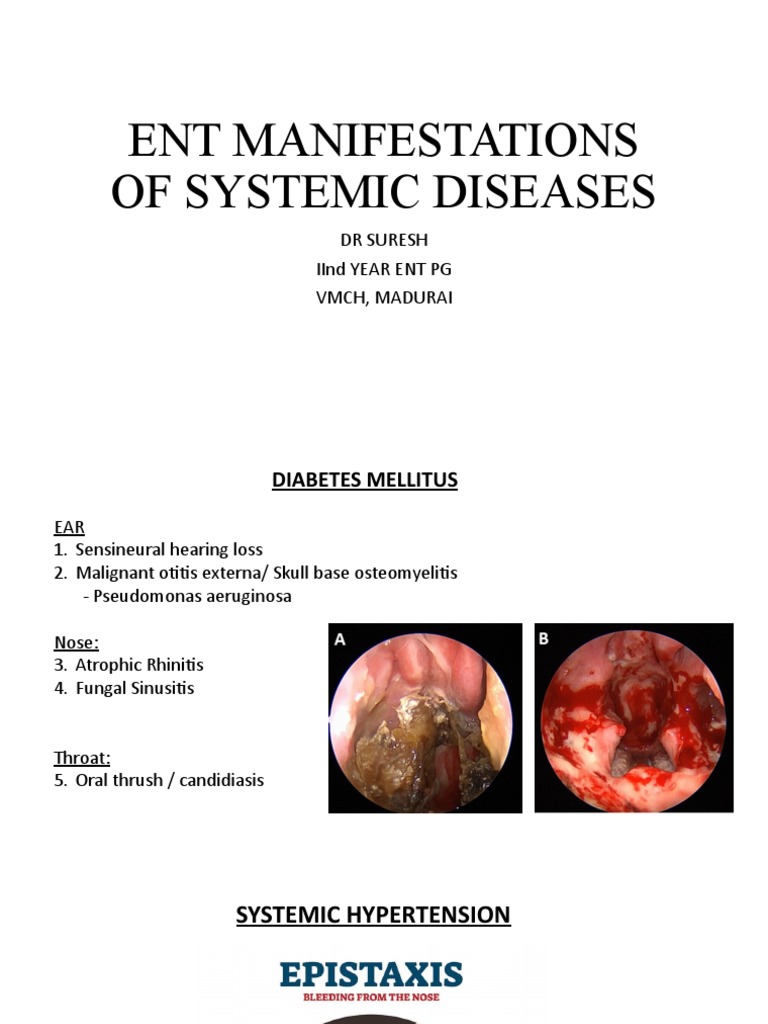 ENT MANIFESTATIONS OF SYSTEMIC DISEASES

DR SURESH
IInd YEAR ENT PG
VMCH, MADURAI

DIABETES MELLITUS

EAR
1. Sensineural hearing loss
2. Malignant otitis externa/ Skull base osteomyelitis
- Pseudomonas aeruginosa

Nose:
3. Atrophic Rhinitis
4. Fungal Sinusitis

Throat:
5. Oral thrush / candidiasis

A

B

SYSTEMIC HYPERTENSION

EPISTAXIS
BLEEDING FROM THE NOSE